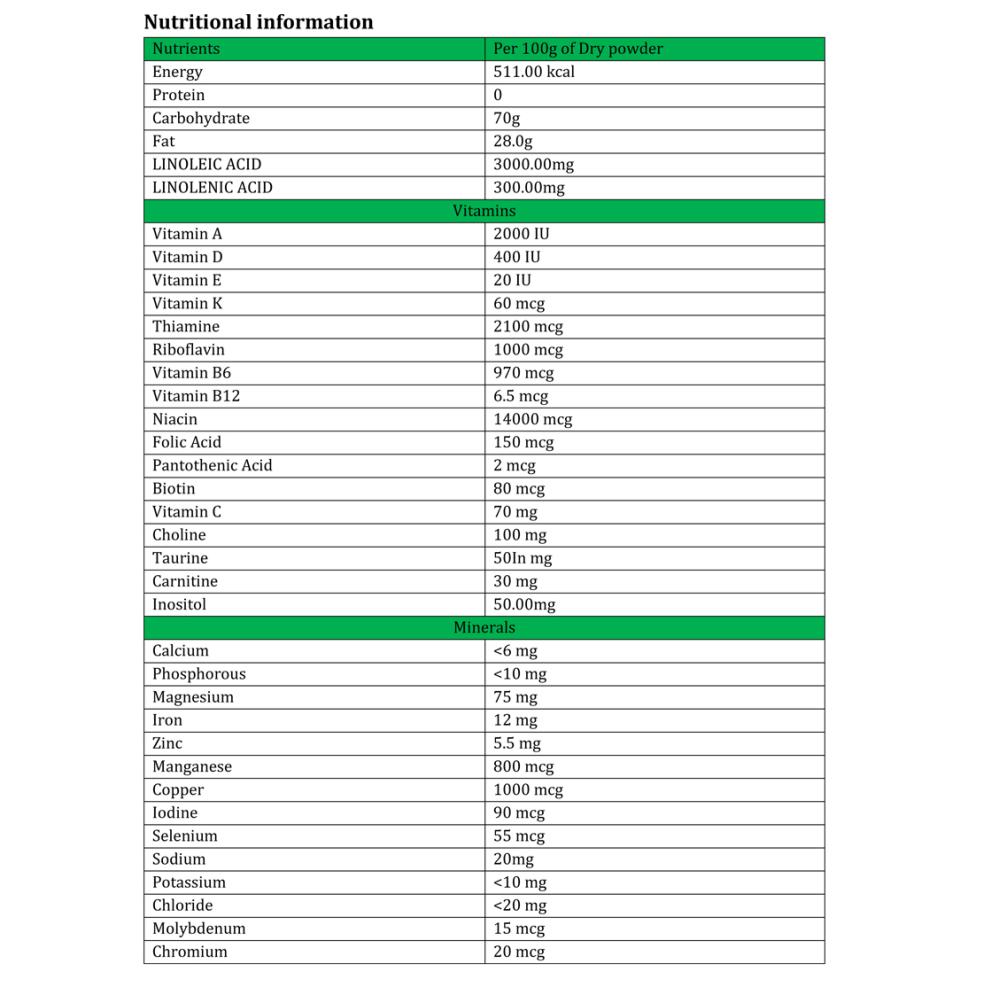 Nutritional information

| Nutrients | Per 100g of Dry powder |
|---|---|
| Energy | 511.00 kcal |
| Protein | 0 |
| Carbohydrate | 70g |
| Fat | 28.0g |
| LINOLEIC ACID | 3000.00mg |
| LINOLENIC ACID | 300.00mg |
| Vitamins | |
| Vitamin A | 2000 IU |
| Vitamin D | 400 IU |
| Vitamin E | 20 IU |
| Vitamin K | 60 mcg |
| Thiamine | 2100 mcg |
| Riboflavin | 1000 mcg |
| Vitamin B6 | 970 mcg |
| Vitamin B12 | 6.5 mcg |
| Niacin | 14000 mcg |
| Folic Acid | 150 mcg |
| Pantothenic Acid | 2 mcg |
| Biotin | 80 mcg |
| Vitamin C | 70 mg |
| Choline | 100 mg |
| Taurine | 50In mg |
| Carnitine | 30 mg |
| Inositol | 50.00mg |
| Minerals | |
| Calcium | <6 mg |
| Phosphorous | <10 mg |
| Magnesium | 75 mg |
| Iron | 12 mg |
| Zinc | 5.5 mg |
| Manganese | 800 mcg |
| Copper | 1000 mcg |
| Iodine | 90 mcg |
| Selenium | 55 mcg |
| Sodium | 20mg |
| Potassium | <10 mg |
| Chloride | <20 mg |
| Molybdenum | 15 mcg |
| Chromium | 20 mcg |